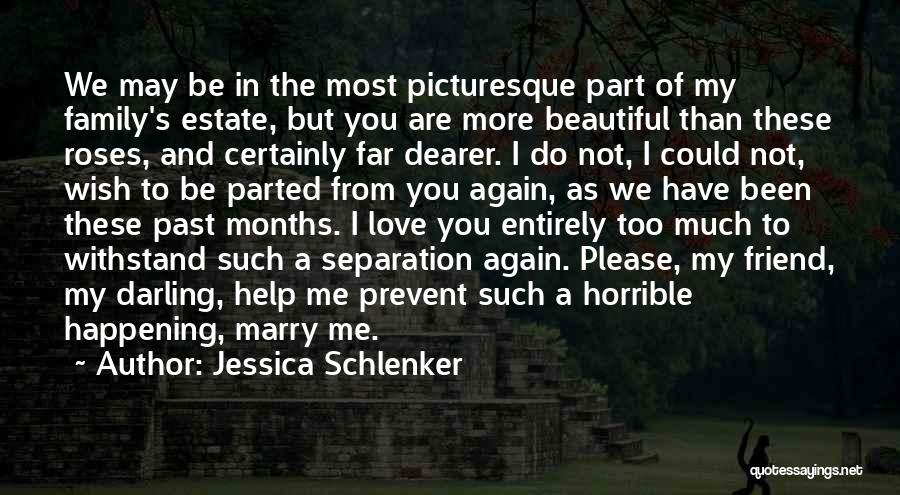 We may be in the most picturesque part of my family's estate, but you are more beautiful than these roses, and certainly far dearer. I do not, I could not, wish to be parted from you again, as we have been these past months. I love you entirely too much to withstand such a separation again. Please, my friend, my darling, help me prevent such a horrible happening, marry me.

~ Author: Jessica Schlenker

quotessayings.net